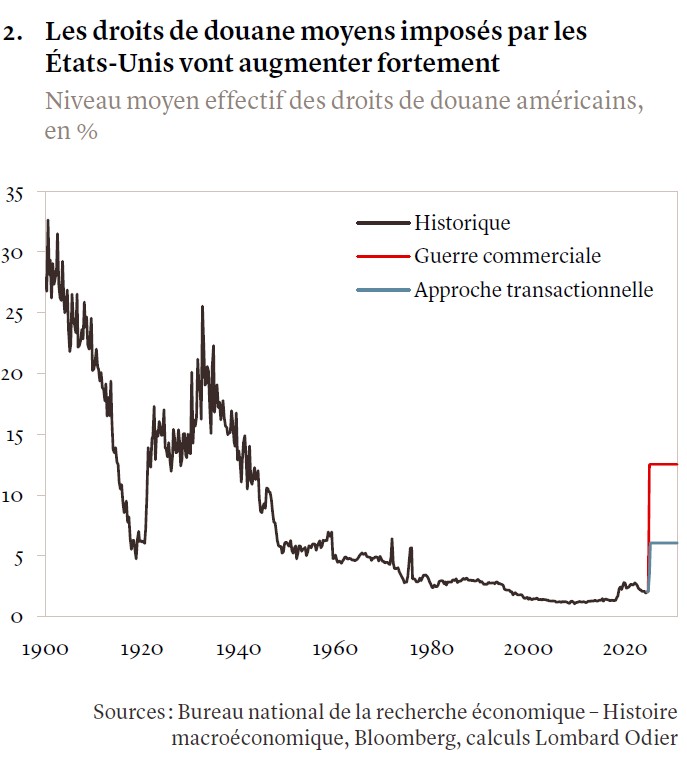 2. Les droits de douane moyens imposés par les États-Unis vont augmenter fortement

Niveau moyen effectif des droits de douane américains, en %

35
30
25
20
15
10
5
0

Historique
Guerre commerciale
Approche transactionnelle

1900 1920 1940 1960 1980 2000 2020

Sources : Bureau national de la recherche économique – Histoire macroéconomique, Bloomberg, calculs Lombard Odier